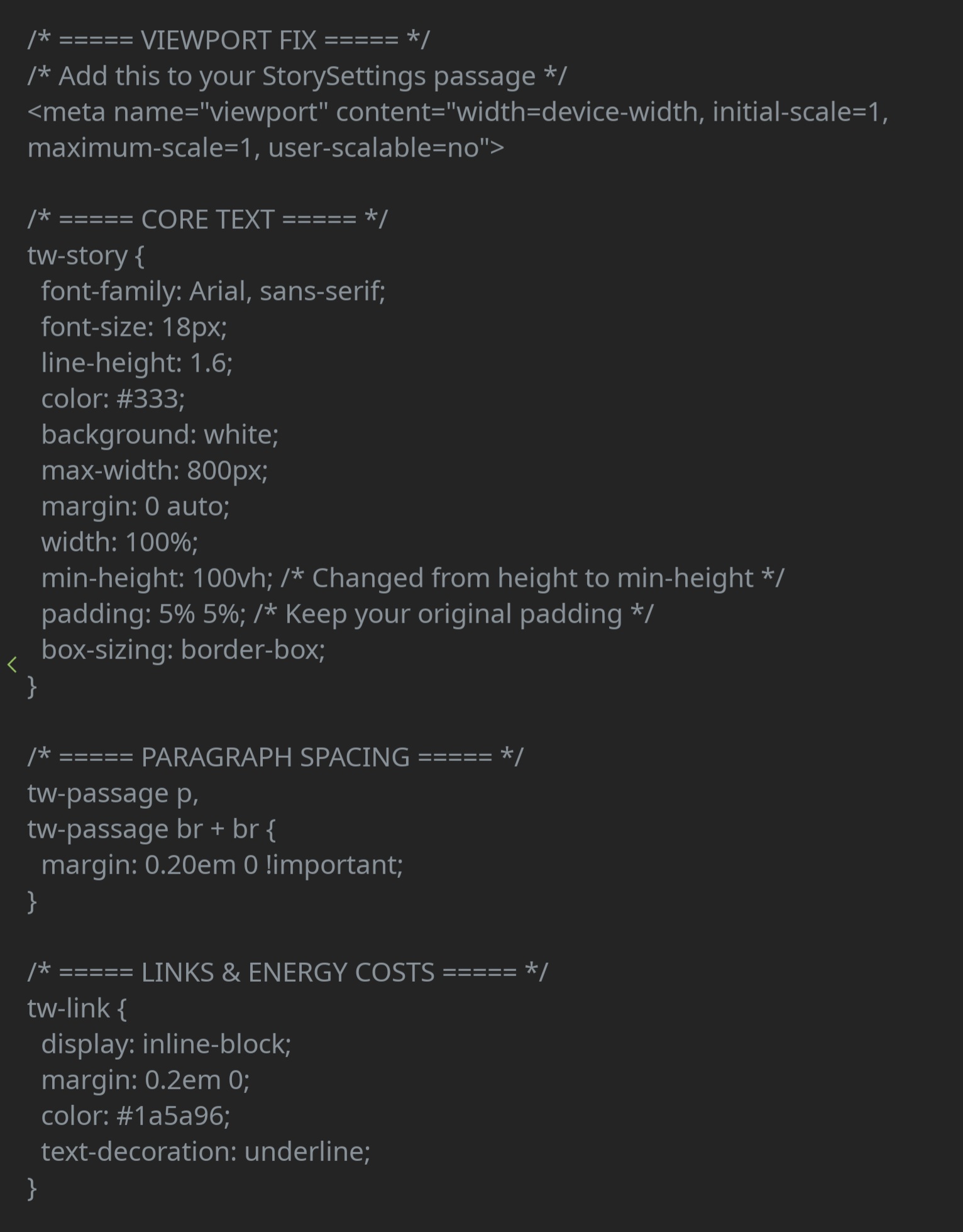 /* ===== VIEWPORT FIX ===== */
/* Add this to your StorySettings passage */
<meta name="viewport" content="width=device-width, initial-scale=1, maximum-scale=1, user-scalable=no">

/* ===== CORE TEXT ===== */
tw-story {
  font-family: Arial, sans-serif;
  font-size: 18px;
  line-height: 1.6;
  color: #333;
  background: white;
  max-width: 800px;
  margin: 0 auto;
  width: 100%;
  min-height: 100vh; /* Changed from height to min-height */
  padding: 5% 5%; /* Keep your original padding */
  box-sizing: border-box;
}

/* ===== PARAGRAPH SPACING ===== */
tw-passage p,
tw-passage br + br {
  margin: 0.20em 0 !important;
}

/* ===== LINKS & ENERGY COSTS ===== */
tw-link {
  display: inline-block;
  margin: 0.2em 0;
  color: #1a5a96;
  text-decoration: underline;
}